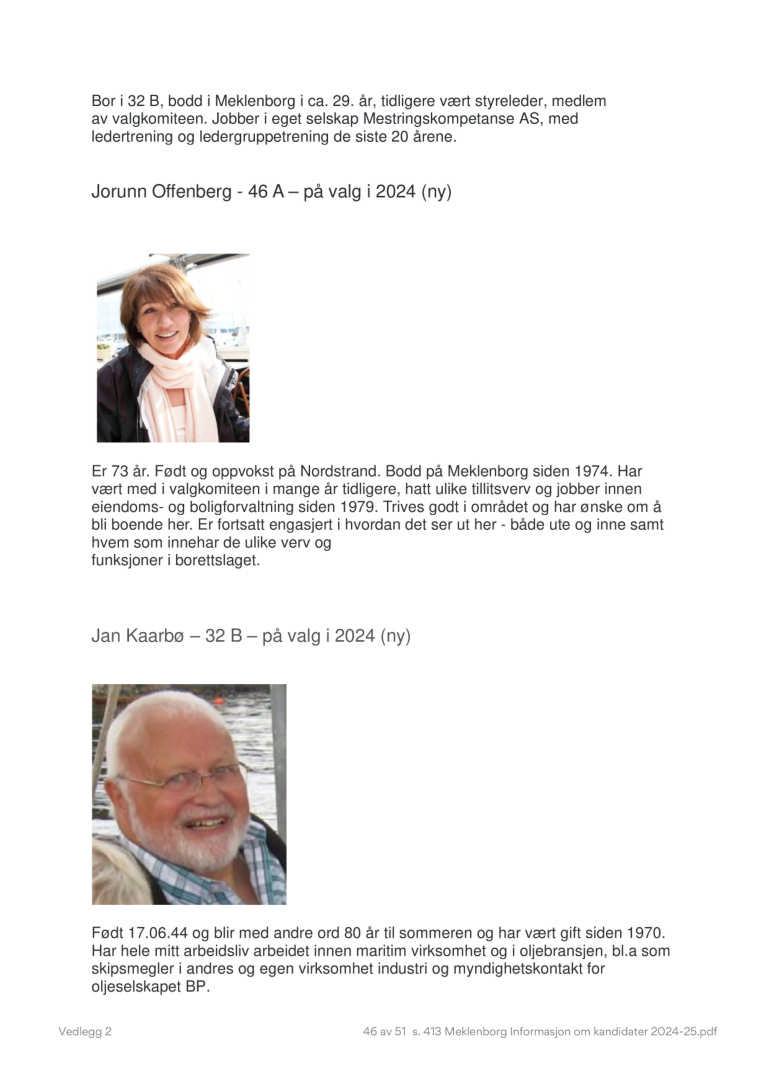 Bor i 32 B, bodd i Meklenborg i ca. 29. år, tidligere vært styreleder, medlem av valgkomiteen. Jobber i eget selskap Mestringskompetanse AS, med ledertrening og ledergruppetrening de siste 20 årene.

Jorunn Offenberg - 46 A – på valg i 2024 (ny)

Er 73 år. Født og oppvokst på Nordstrand. Bodd på Meklenborg siden 1974. Har vært med i valgkomiteen i mange år tidligere, hatt ulike tillitsverv og jobber innen eiendoms- og boligforvaltning siden 1979. Trives godt i området og har ønske om å bli boende her. Er fortsatt engasjert i hvordan det ser ut her - både ute og inne samt hvem som innehar de ulike verv og
funksjoner i borettslaget.

Jan Kaarbø – 32 B – på valg i 2024 (ny)

Født 17.06.44 og blir med andre ord 80 år til sommeren og har vært gift siden 1970. Har hele mitt arbeidsliv arbeidet innen maritim virksomhet og i oljebransjen, bl.a som skipsmegler i andres og egen virksomhet industri og myndighetskontakt for oljeselskapet BP.

Vedlegg 2

46 av 51 s. 413 Meklenborg Informasjon om kandidater 2024-25.pdf